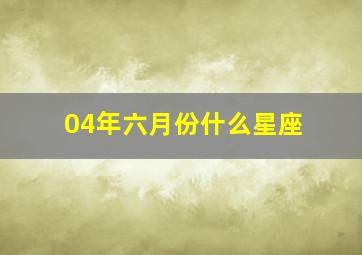 04年六月份什么星座